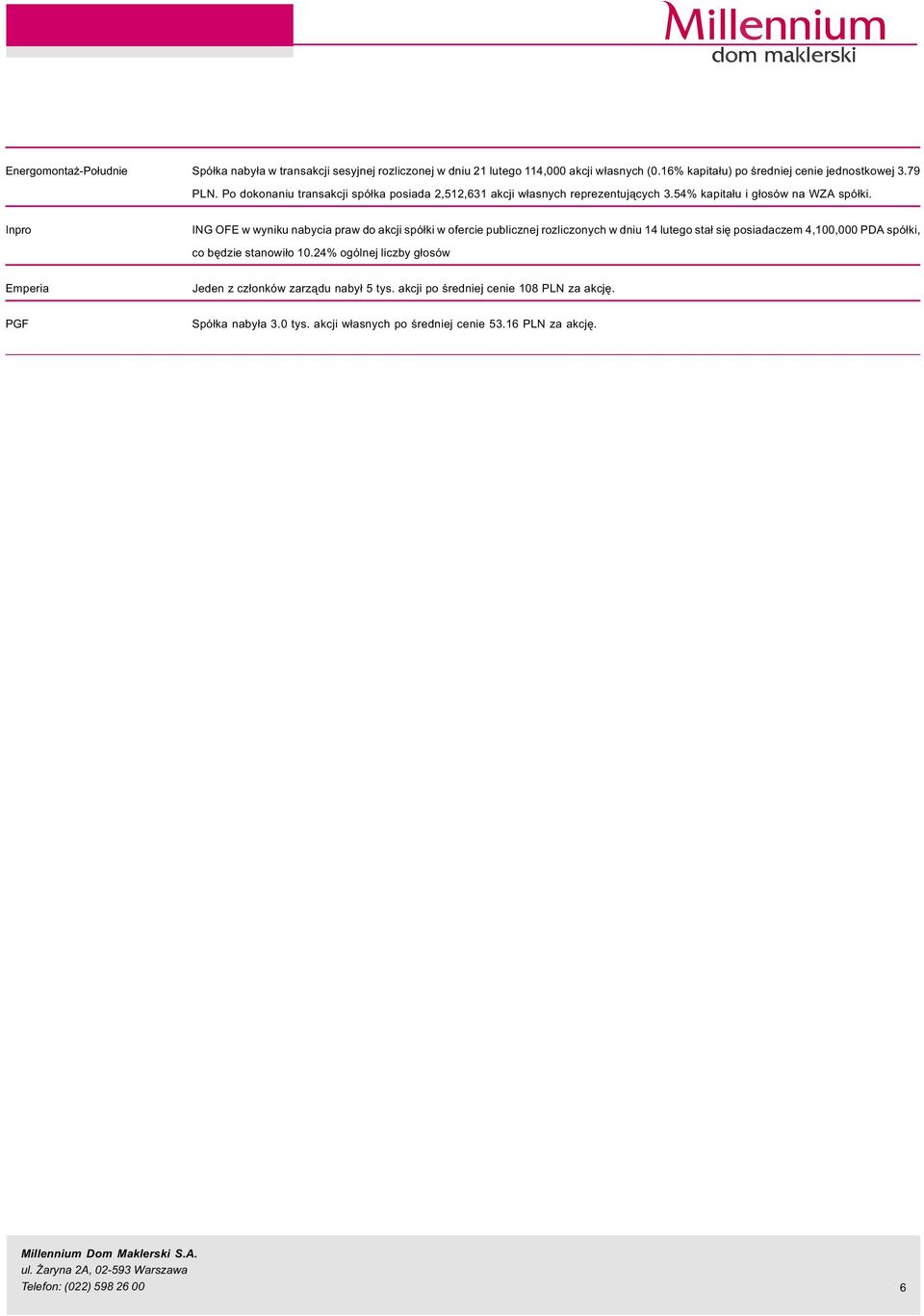 Millennium
dom maklerski

| | |
|---|---|
| Energomontaż-Południe | Spółka nabyła w transakcji sesyjnej rozliczonej w dniu 21 lutego 114,000 akcji własnych (0.16% kapitału) po średniej cenie jednostkowej 3.79 PLN. Po dokonaniu transakcji spółka posiada 2,512,631 akcji własnych reprezentujących 3.54% kapitału i głosów na WZA spółki. |
| Inpro | ING OFE w wyniku nabycia praw do akcji spółki w ofercie publicznej rozliczonych w dniu 14 lutego stał się posiadaczem 4,100,000 PDA spółki, co będzie stanowiło 10.24% ogólnej liczby głosów |
| Emperia | Jeden z członków zarządu nabył 5 tys. akcji po średniej cenie 108 PLN za akcję. |
| PGF | Spółka nabyła 3.0 tys. akcji własnych po średniej cenie 53.16 PLN za akcję. |

Millennium Dom Maklerski S.A.
ul. Żaryna 2A, 02-593 Warszawa
Telefon: (022) 598 26 00

6